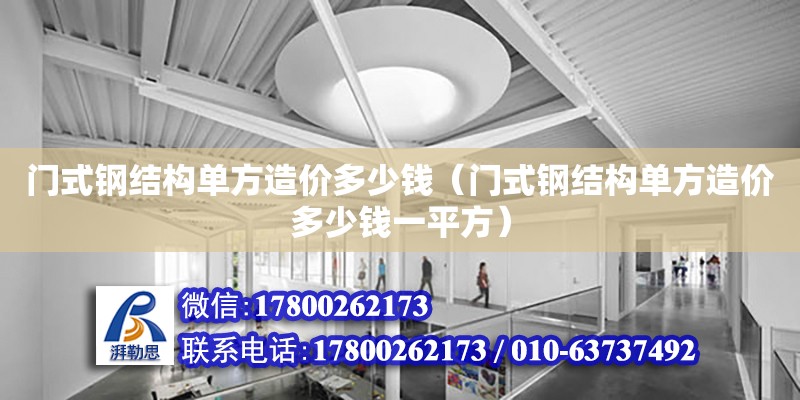 门式钢结构单方造价多少钱（门式钢结构单方造价多少钱一平方）

湃勒思

微信:17800262173

联系电话:17800262173 / 010-63737492